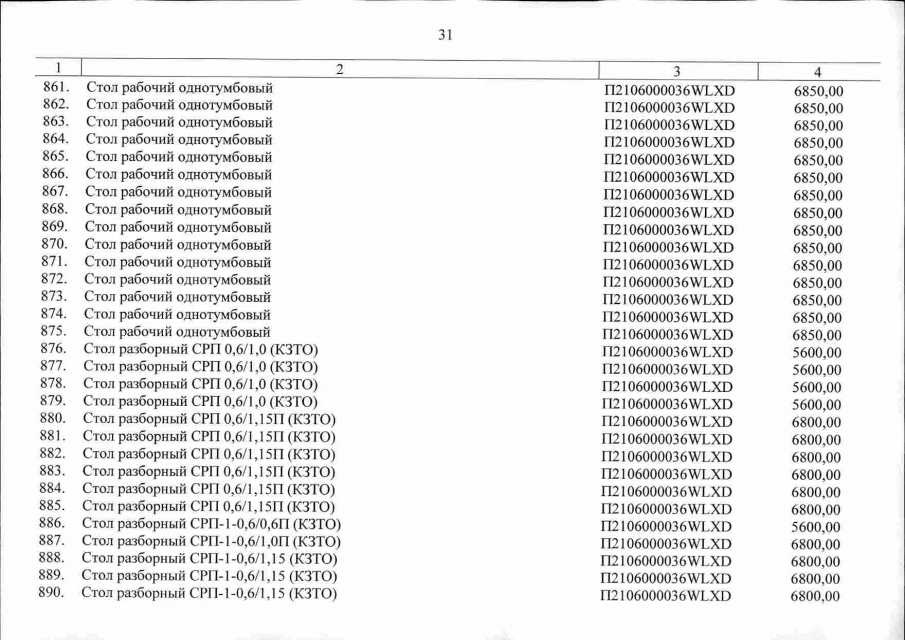 31

| 1 | 2 | 3 | 4 |
|---|---|---|---|
| 861. | Стол рабочий однотумбовый | П2106000036WLXD | 6850,00 |
| 862. | Стол рабочий однотумбовый | П2106000036WLXD | 6850,00 |
| 863. | Стол рабочий однотумбовый | П2106000036WLXD | 6850,00 |
| 864. | Стол рабочий однотумбовый | П2106000036WLXD | 6850,00 |
| 865. | Стол рабочий однотумбовый | П2106000036WLXD | 6850,00 |
| 866. | Стол рабочий однотумбовый | П2106000036WLXD | 6850,00 |
| 867. | Стол рабочий однотумбовый | П2106000036WLXD | 6850,00 |
| 868. | Стол рабочий однотумбовый | П2106000036WLXD | 6850,00 |
| 869. | Стол рабочий однотумбовый | П2106000036WLXD | 6850,00 |
| 870. | Стол рабочий однотумбовый | П2106000036WLXD | 6850,00 |
| 871. | Стол рабочий однотумбовый | П2106000036WLXD | 6850,00 |
| 872. | Стол рабочий однотумбовый | П2106000036WLXD | 6850,00 |
| 873. | Стол рабочий однотумбовый | П2106000036WLXD | 6850,00 |
| 874. | Стол рабочий однотумбовый | П2106000036WLXD | 6850,00 |
| 875. | Стол рабочий однотумбовый | П2106000036WLXD | 6850,00 |
| 876. | Стол разборный СРП 0,6/1,0 (КЗТО) | П2106000036WLXD | 5600,00 |
| 877. | Стол разборный СРП 0,6/1,0 (КЗТО) | П2106000036WLXD | 5600,00 |
| 878. | Стол разборный СРП 0,6/1,0 (КЗТО) | П2106000036WLXD | 5600,00 |
| 879. | Стол разборный СРП 0,6/1,0 (КЗТО) | П2106000036WLXD | 5600,00 |
| 880. | Стол разборный СРП 0,6/1,15П (КЗТО) | П2106000036WLXD | 6800,00 |
| 881. | Стол разборный СРП 0,6/1,15П (КЗТО) | П2106000036WLXD | 6800,00 |
| 882. | Стол разборный СРП 0,6/1,15П (КЗТО) | П2106000036WLXD | 6800,00 |
| 883. | Стол разборный СРП 0,6/1,15П (КЗТО) | П2106000036WLXD | 6800,00 |
| 884. | Стол разборный СРП 0,6/1,15П (КЗТО) | П2106000036WLXD | 6800,00 |
| 885. | Стол разборный СРП 0,6/1,15П (КЗТО) | П2106000036WLXD | 6800,00 |
| 886. | Стол разборный СРП-1-0,6/0,6П (КЗТО) | П2106000036WLXD | 5600,00 |
| 887. | Стол разборный СРП-1-0,6/1,0П (КЗТО) | П2106000036WLXD | 6800,00 |
| 888. | Стол разборный СРП-1-0,6/1,15 (КЗТО) | П2106000036WLXD | 6800,00 |
| 889. | Стол разборный СРП-1-0,6/1,15 (КЗТО) | П2106000036WLXD | 6800,00 |
| 890. | Стол разборный СРП-1-0,6/1,15 (КЗТО) | П2106000036WLXD | 6800,00 |